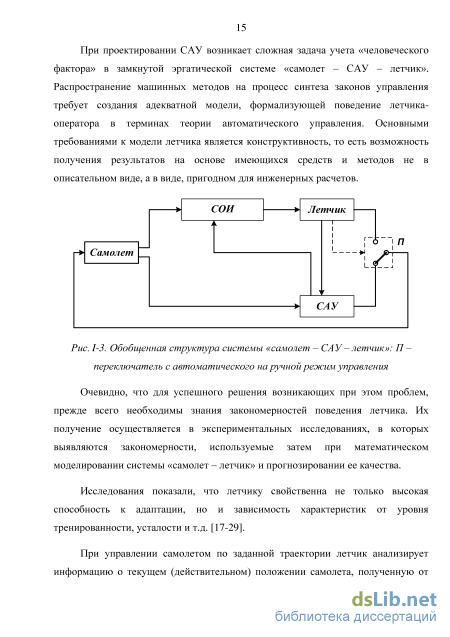 15

При проектировании САУ возникает сложная задача учета «человеческого фактора» в замкнутой эргатической системе «самолет – САУ – летчик». Распространение машинных методов на процесс синтеза законов управления требует создания адекватной модели, формализующей поведение летчика-оператора в терминах теории автоматического управления. Основными требованиями к модели летчика является конструктивность, то есть возможность получения результатов на основе имеющихся средств и методов не в описательном виде, а в виде, пригодном для инженерных расчетов.

СОИ

Летчик

Самолет

П

САУ

Рис. I-3. Обобщенная структура системы «самолет – САУ – летчик»: П – переключатель с автоматического на ручной режим управления

Очевидно, что для успешного решения возникающих при этом проблем, прежде всего необходимы знания закономерностей поведения летчика. Их получение осуществляется в экспериментальных исследованиях, в которых выявляются закономерности, используемые затем при математическом моделировании системы «самолет – летчик» и прогнозировании ее качества.

Исследования показали, что летчику свойственна не только высокая способность к адаптации, но и зависимость характеристик от уровня тренированности, усталости и т.д. [17-29].

При управлении самолетом по заданной траектории летчик анализирует информацию о текущем (действительном) положении самолета, полученную от

dsLib.net
библиотека диссертаций